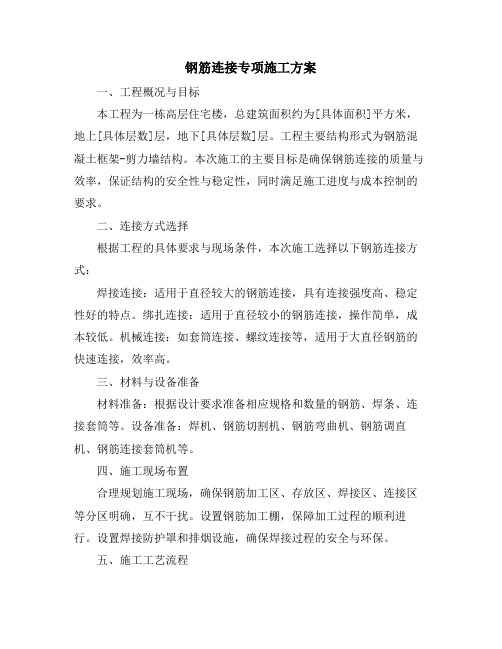 钢筋连接专项施工方案

一、工程概况与目标

本工程为一栋高层住宅楼，总建筑面积约为[具体面积]平方米，地上[具体层数]层，地下[具体层数]层。工程主要结构形式为钢筋混凝土框架-剪力墙结构。本次施工的主要目标是确保钢筋连接的质量与效率，保证结构的安全性与稳定性，同时满足施工进度与成本控制的要求。

二、连接方式选择

根据工程的具体要求与现场条件，本次施工选择以下钢筋连接方式：

焊接连接：适用于直径较大的钢筋连接，具有连接强度高、稳定性好的特点。绑扎连接：适用于直径较小的钢筋连接，操作简单，成本较低。机械连接：如套筒连接、螺纹连接等，适用于大直径钢筋的快速连接，效率高。

三、材料与设备准备

材料准备：根据设计要求准备相应规格和数量的钢筋、焊条、连接套筒等。设备准备：焊机、钢筋切割机、钢筋弯曲机、钢筋调直机、钢筋连接套筒机等。

四、施工现场布置

合理规划施工现场，确保钢筋加工区、存放区、焊接区、连接区等分区明确，互不干扰。设置钢筋加工棚，保障加工过程的顺利进行。设置焊接防护罩和排烟设施，确保焊接过程的安全与环保。

五、施工工艺流程